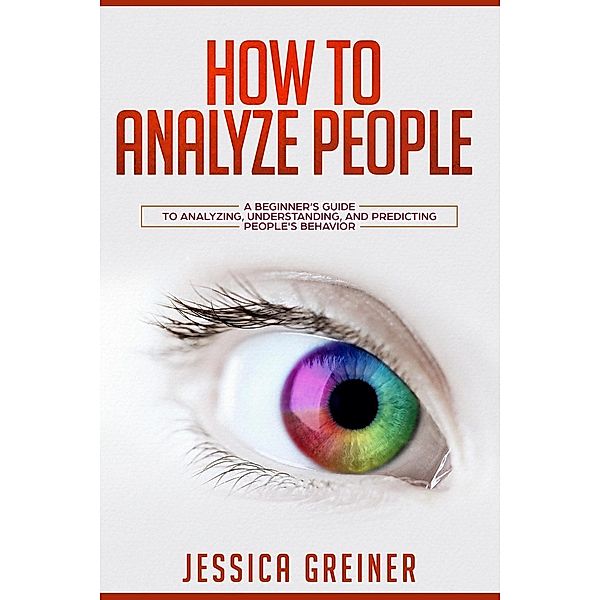 HOW TO ANALYZE PEOPLE

A BEGINNER'S GUIDE TO ANALYZING, UNDERSTANDING, AND PREDICTING PEOPLE'S BEHAVIOR

JESSICA GREINER